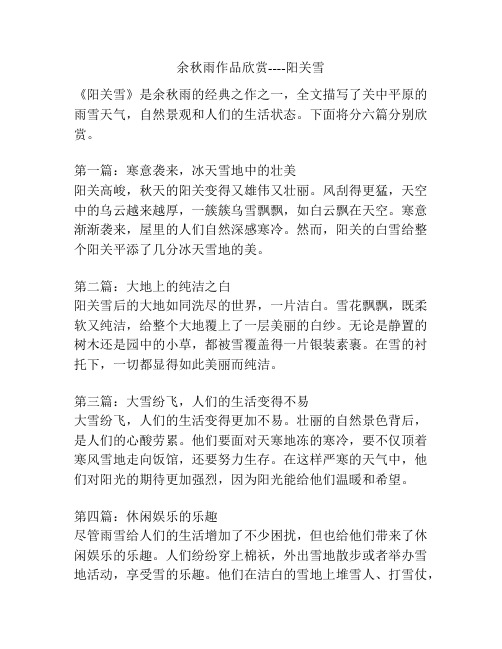 余秋雨作品欣赏----阳关雪

《阳关雪》是余秋雨的经典之作之一，全文描写了关中平原的雨雪天气，自然景观和人们的生活状态。下面将分六篇分别欣赏。

第一篇：寒意袭来，冰天雪地中的壮美
阳关高峻，秋天的阳关变得又雄伟又壮丽。风刮得更猛，天空中的乌云越来越厚，一簇簇乌雪飘飘，如白云飘在天空。寒意渐渐袭来，屋里的人们自然深感寒冷。然而，阳关的白雪给整个阳关平添了几分冰天雪地的美。

第二篇：大地上的纯洁之白
阳关雪后的大地如同洗尽的世界，一片洁白。雪花飘飘，既柔软又纯洁，给整个大地覆上了一层美丽的白纱。无论是静置的树木还是园中的小草，都被雪覆盖得一片银装素裹。在雪的衬托下，一切都显得如此美丽而纯洁。

第三篇：大雪纷飞，人们的生活变得不易
大雪纷飞，人们的生活变得更加不易。壮丽的自然景色背后，是人们的心酸劳累。他们要面对天寒地冻的寒冷，要不仅顶着寒风雪地走向饭馆，还要努力生存。在这样严寒的天气中，他们对阳光的期待更加强烈，因为阳光能给他们温暖和希望。

第四篇：休闲娱乐的乐趣
尽管雨雪给人们的生活增加了不少困扰，但也给他们带来了休闲娱乐的乐趣。人们纷纷穿上棉袄，外出雪地散步或者举办雪地活动，享受雪的乐趣。他们在洁白的雪地上堆雪人、打雪仗，